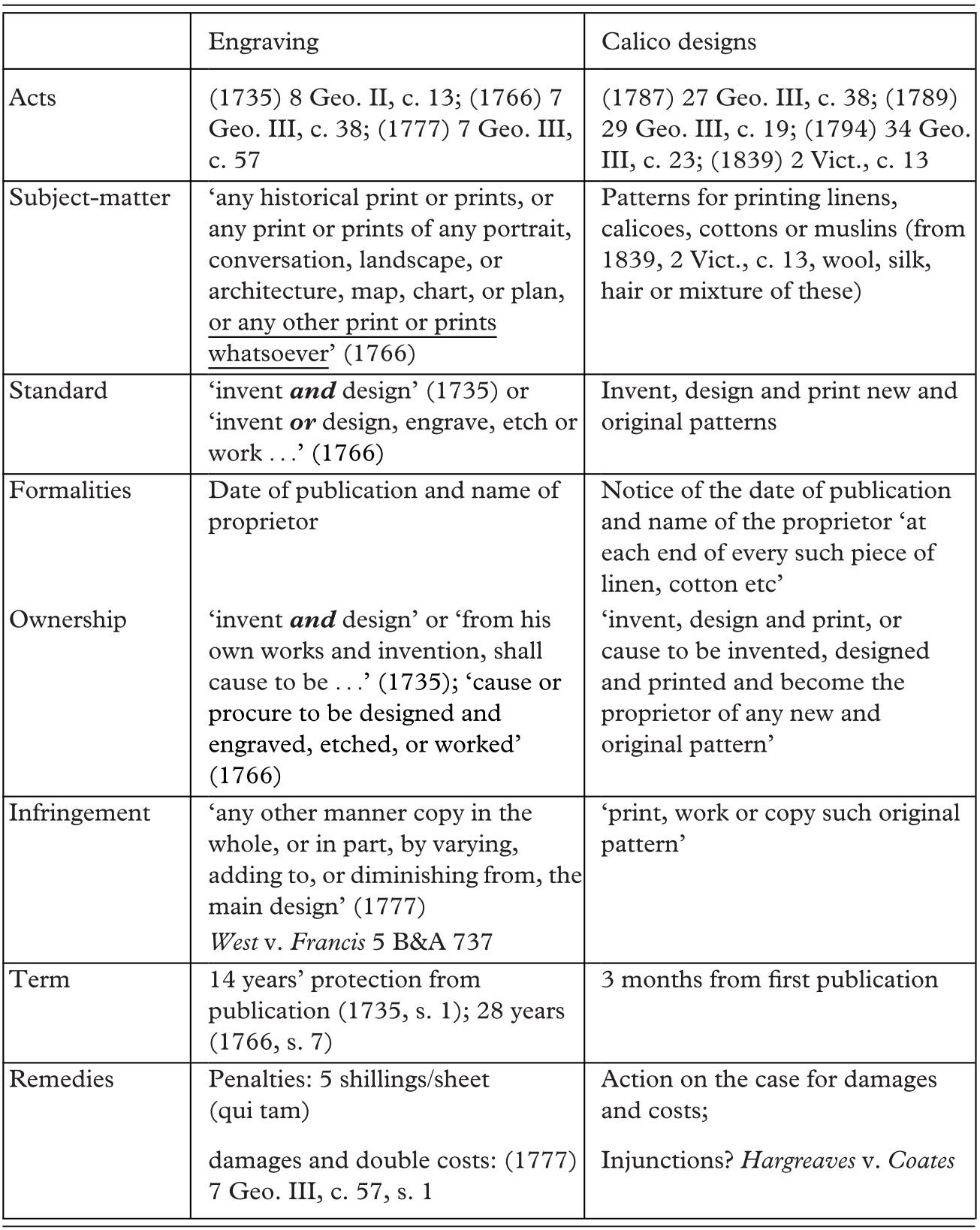 | | Engraving | Calico designs |
|---|---|---|
| Acts | (1735) 8 Geo. II, c. 13; (1766) 7 Geo. III, c. 38; (1777) 7 Geo. III, c. 57 | (1787) 27 Geo. III, c. 38; (1789) 29 Geo. III, c. 19; (1794) 34 Geo. III, c. 23; (1839) 2 Vict., c. 13 |
| Subject-matter | 'any historical print or prints, or any print or prints of any portrait, conversation, landscape, or architecture, map, chart, or plan, or any other print or prints whatsoever' (1766) | Patterns for printing linens, calicoes, cottons or muslins (from 1839, 2 Vict., c. 13, wool, silk, hair or mixture of these) |
| Standard | 'invent ***and*** design' (1735) or 'invent ***or*** design, engrave, etch or work . . .' (1766) | Invent, design and print new and original patterns |
| Formalities | Date of publication and name of proprietor | Notice of the date of publication and name of the proprietor 'at each end of every such piece of linen, cotton etc' |
| Ownership | 'invent ***and*** design' or 'from his own works and invention, shall cause to be . . .' (1735); 'cause or procure to be designed and engraved, etched, or worked' (1766) | 'invent, design and print, or cause to be invented, designed and printed and become the proprietor of any new and original pattern' |
| Infringement | 'any other manner copy in the whole, or in part, by varying, adding to, or diminishing from, the main design' (1777) *West* v. *Francis* 5 B&A 737 | 'print, work or copy such original pattern' |
| Term | 14 years' protection from publication (1735, s. 1); 28 years (1766, s. 7) | 3 months from first publication |
| Remedies | Penalties: 5 shillings/sheet (qui tam) damages and double costs: (1777) 7 Geo. III, c. 57, s. 1 | Action on the case for damages and costs; Injunctions? *Hargreaves* v. *Coates* |